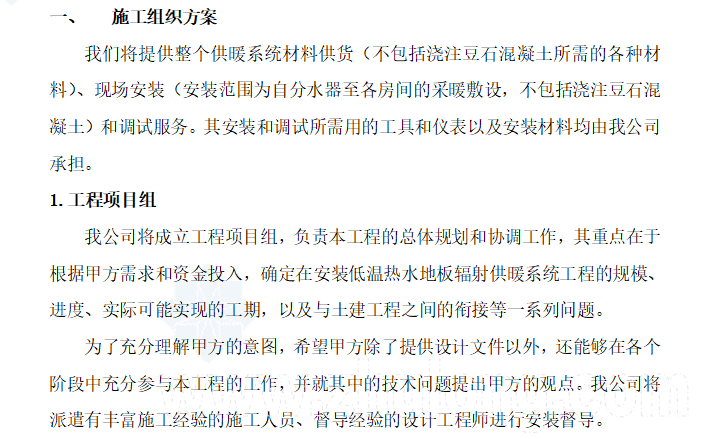 一、　施工组织方案

我们将提供整个供暖系统材料供货（不包括浇注豆石混凝土所需的各种材料）、现场安装（安装范围为自分水器至各房间的采暖敷设，不包括浇注豆石混凝土）和调试服务。其安装和调试所需用的工具和仪表以及安装材料均由我公司承担。

1. 工程项目组

我公司将成立工程项目组，负责本工程的总体规划和协调工作，其重点在于根据甲方需求和资金投入，确定在安装低温热水地板辐射供暖系统工程的规模、进度、实际可能实现的工期，以及与土建工程之间的衔接等一系列问题。

为了充分理解甲方的意图，希望甲方除了提供设计文件以外，还能够在各个阶段中充分参与本工程的工作，并就其中的技术问题提出甲方的观点。我公司将派遣有丰富施工经验的施工人员、督导经验的设计工程师进行安装督导。